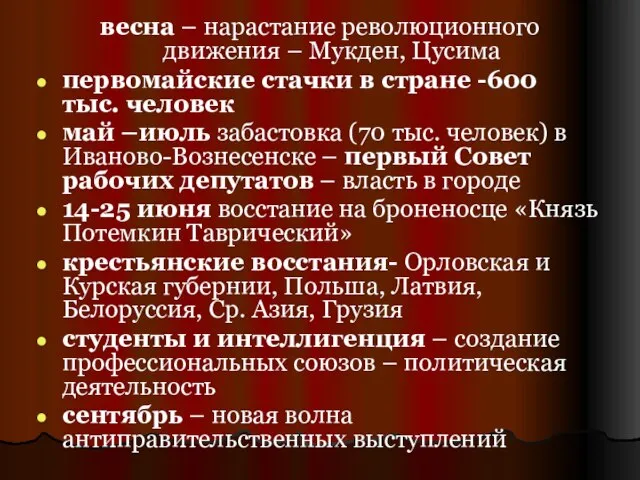 весна – нарастание революционного движения – Мукден, Цусима

первомайские стачки в стране -600 тыс. человек

май –июль забастовка (70 тыс. человек) в Иваново-Вознесенске – первый Совет рабочих депутатов – власть в городе

14-25 июня восстание на броненосце «Князь Потемкин Таврический»

крестьянские восстания- Орловская и Курская губернии, Польша, Латвия, Белоруссия, Ср. Азия, Грузия

студенты и интеллигенция – создание профессиональных союзов – политическая деятельность

сентябрь – новая волна антиправительственных выступлений